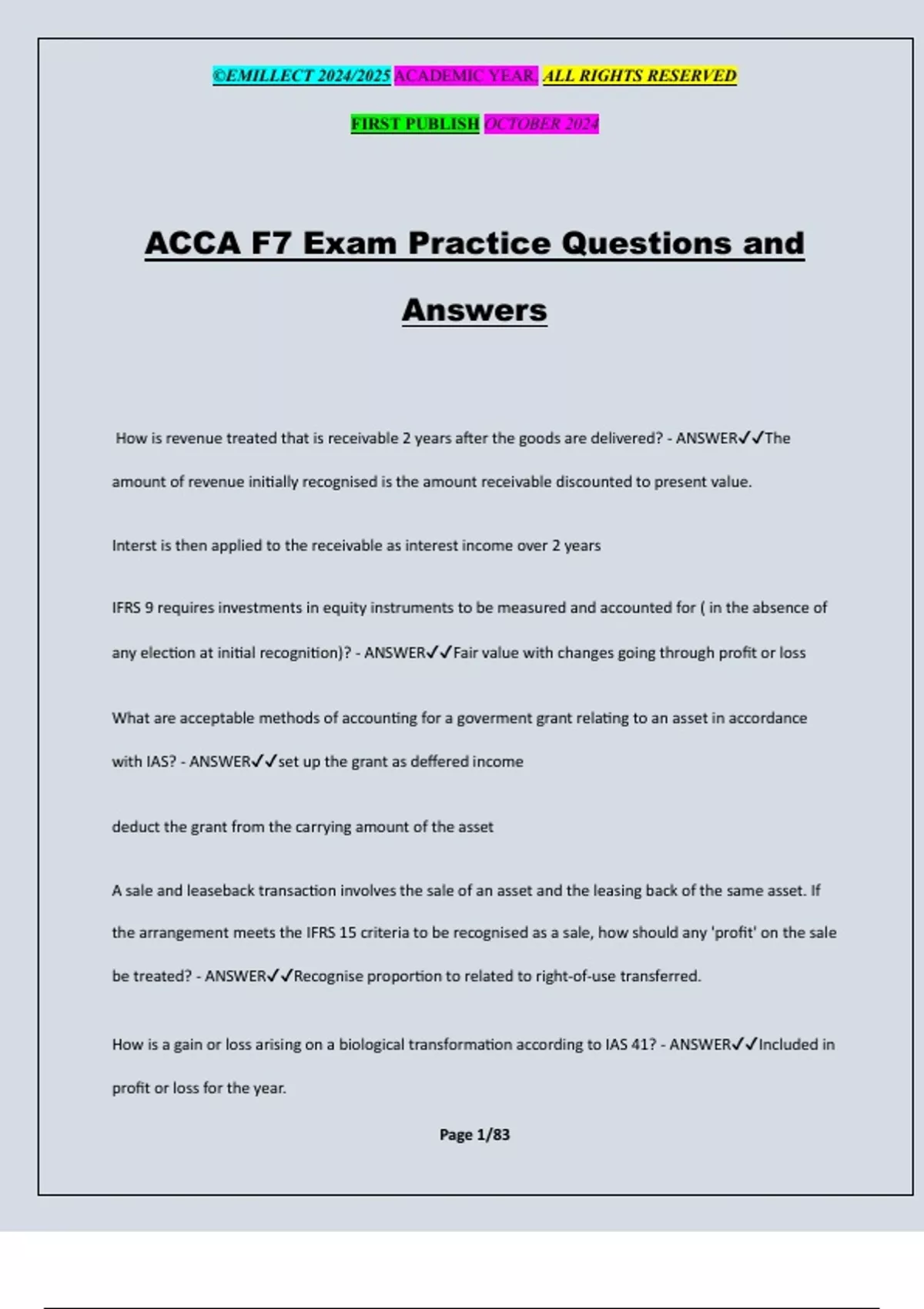 ©EMILLECT 2024/2025 ACADEMIC YEAR. ALL RIGHTS RESERVED

FIRST PUBLISH OCTOBER 2024

ACCA F7 Exam Practice Questions and Answers

How is revenue treated that is receivable 2 years after the goods are delivered? - ANSWER✓✓The amount of revenue initially recognised is the amount receivable discounted to present value.

Interst is then applied to the receivable as interest income over 2 years

IFRS 9 requires investments in equity instruments to be measured and accounted for ( in the absence of any election at initial recognition)? - ANSWER✓✓Fair value with changes going through profit or loss

What are acceptable methods of accounting for a goverment grant relating to an asset in accordance with IAS? - ANSWER✓✓set up the grant as deffered income

deduct the grant from the carrying amount of the asset

A sale and leaseback transaction involves the sale of an asset and the leasing back of the same asset. If the arrangement meets the IFRS 15 criteria to be recognised as a sale, how should any 'profit' on the sale be treated? - ANSWER✓✓Recognise proportion to related to right-of-use transferred.

How is a gain or loss arising on a biological transformation according to IAS 41? - ANSWER✓✓Included in profit or loss for the year.

Page 1/83